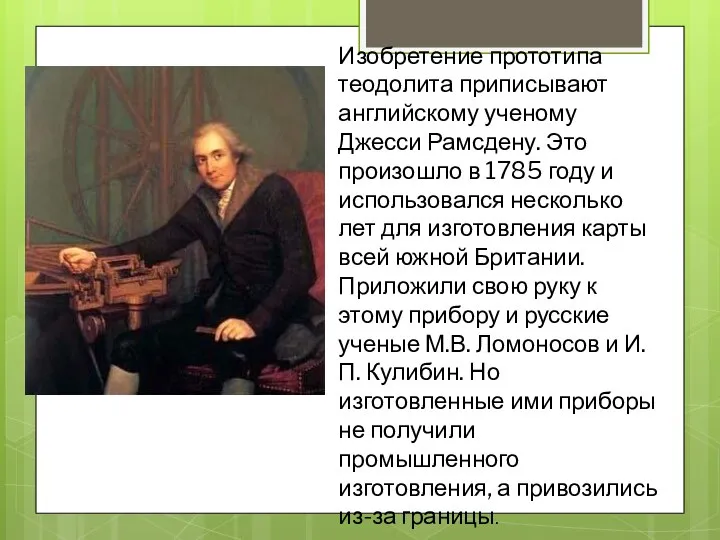 Изобретение прототипа теодолита приписывают английскому ученому Джесси Рамсдену. Это произошло в 1785 году и использовался несколько лет для изготовления карты всей южной Британии. Приложили свою руку к этому прибору и русские ученые М.В. Ломоносов и И. П. Кулибин. Но изготовленные ими приборы не получили промышленного изготовления, а привозились из-за границы.